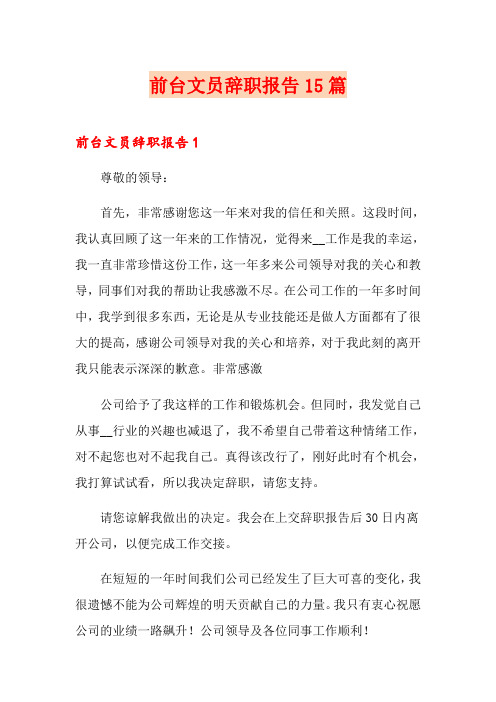 前台文员辞职报告15篇

前台文员辞职报告1

尊敬的领导：

首先，非常感谢您这一年来对我的信任和关照。这段时间，我认真回顾了这一年来的工作情况，觉得来__工作是我的幸运，我一直非常珍惜这份工作，这一年多来公司领导对我的关心和教导，同事们对我的帮助让我感激不尽。在公司工作的一年多时间中，我学到很多东西，无论是从专业技能还是做人方面都有了很大的提高，感谢公司领导对我的关心和培养，对于我此刻的离开我只能表示深深的歉意。非常感激

公司给予了我这样的工作和锻炼机会。但同时，我发觉自己从事__行业的兴趣也减退了，我不希望自己带着这种情绪工作，对不起您也对不起我自己。真得该改行了，刚好此时有个机会，我打算试试看，所以我决定辞职，请您支持。

请您谅解我做出的决定。我会在上交辞职报告后30日内离开公司，以便完成工作交接。

在短短的一年时间我们公司已经发生了巨大可喜的变化，我很遗憾不能为公司辉煌的明天贡献自己的力量。我只有衷心祝愿公司的业绩一路飙升！公司领导及各位同事工作顺利！